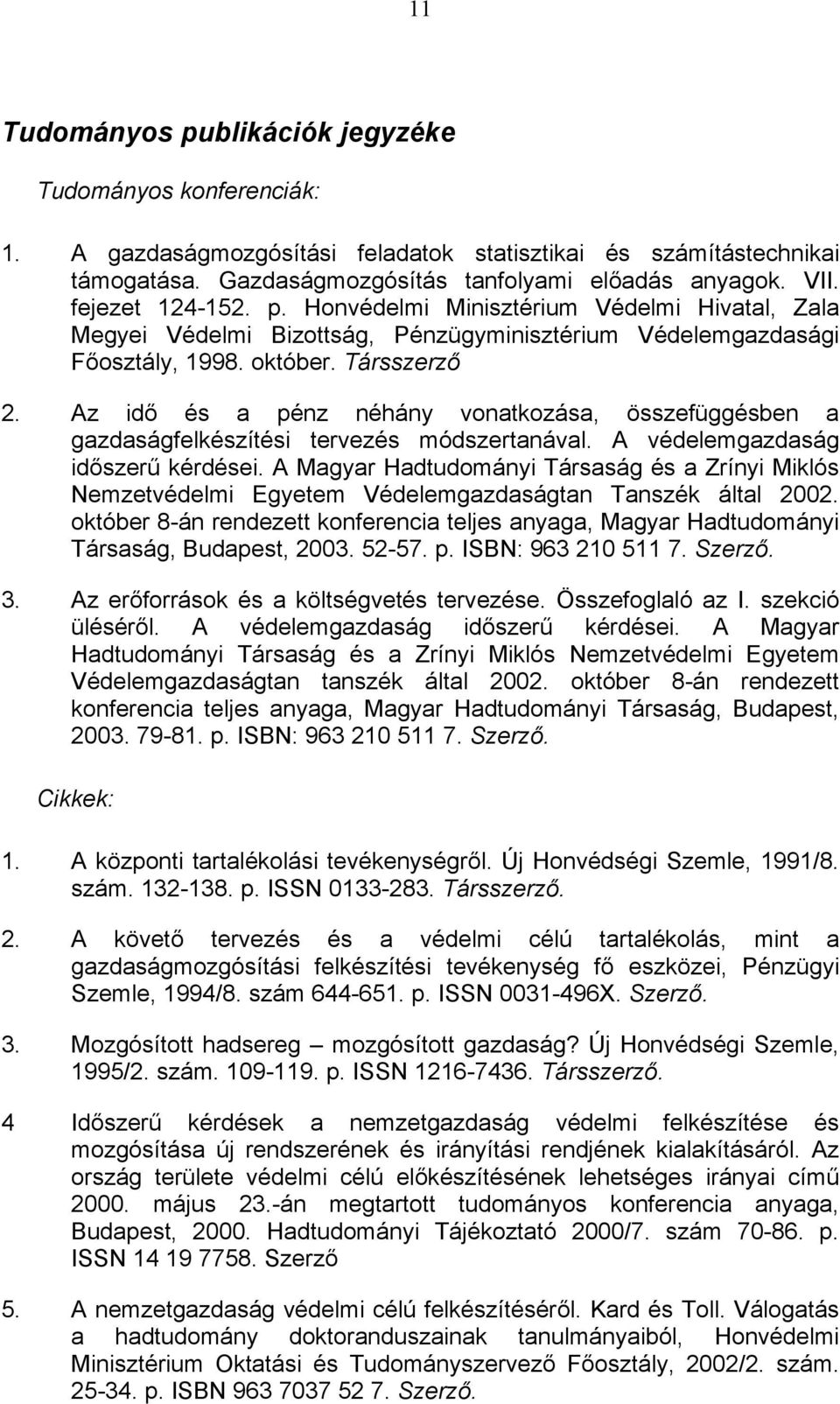 11

Tudományos publikációk jegyzéke

Tudományos konferenciák:

1. A gazdaságmozgósítási feladatok statisztikai és számítástechnikai támogatása. Gazdaságmozgósítás tanfolyami előadás anyagok. VII. fejezet 124-152. p. Honvédelmi Minisztérium Védelmi Hivatal, Zala Megyei Védelmi Bizottság, Pénzügyminisztérium Védelemgazdasági Főosztály, 1998. október. Társszerző

2. Az idő és a pénz néhány vonatkozása, összefüggésben a gazdaságfelkészítési tervezés módszertanával. A védelemgazdaság időszerű kérdései. A Magyar Hadtudományi Társaság és a Zrínyi Miklós Nemzetvédelmi Egyetem Védelemgazdaságtan Tanszék által 2002. október 8-án rendezett konferencia teljes anyaga, Magyar Hadtudományi Társaság, Budapest, 2003. 52-57. p. ISBN: 963 210 511 7. Szerző.

3. Az erőforrások és a költségvetés tervezése. Összefoglaló az I. szekció üléséről. A védelemgazdaság időszerű kérdései. A Magyar Hadtudományi Társaság és a Zrínyi Miklós Nemzetvédelmi Egyetem Védelemgazdaságtan tanszék által 2002. október 8-án rendezett konferencia teljes anyaga, Magyar Hadtudományi Társaság, Budapest, 2003. 79-81. p. ISBN: 963 210 511 7. Szerző.

Cikkek:

1. A központi tartalékolási tevékenységről. Új Honvédségi Szemle, 1991/8. szám. 132-138. p. ISSN 0133-283. Társszerző.

2. A követő tervezés és a védelmi célú tartalékolás, mint a gazdaságmozgósítási felkészítési tevékenység fő eszközei, Pénzügyi Szemle, 1994/8. szám 644-651. p. ISSN 0031-496X. Szerző.

3. Mozgósított hadsereg – mozgósított gazdaság? Új Honvédségi Szemle, 1995/2. szám. 109-119. p. ISSN 1216-7436. Társszerző.

4 Időszerű kérdések a nemzetgazdaság védelmi felkészítése és mozgósítása új rendszerének és irányítási rendjének kialakításáról. Az ország területe védelmi célú előkészítésének lehetséges irányai című 2000. május 23.-án megtartott tudományos konferencia anyaga, Budapest, 2000. Hadtudományi Tájékoztató 2000/7. szám 70-86. p. ISSN 14 19 7758. Szerző

5. A nemzetgazdaság védelmi célú felkészítéséről. Kard és Toll. Válogatás a hadtudomány doktoranduszainak tanulmányaiból, Honvédelmi Minisztérium Oktatási és Tudományszervező Főosztály, 2002/2. szám. 25-34. p. ISBN 963 7037 52 7. Szerző.